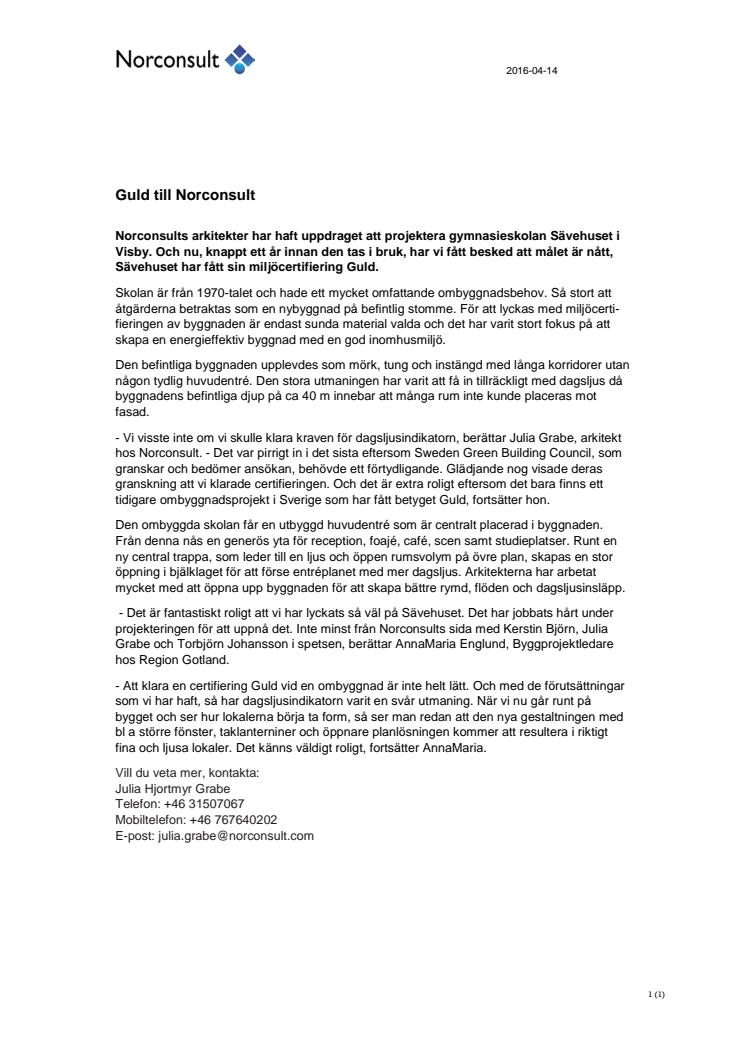 Norconsult

2016-04-14

Guld till Norconsult

Norconsults arkitekter har haft uppdraget att projektera gymnasieskolan Sävehuset i Visby. Och nu, knappt ett år innan den tas i bruk, har vi fått besked att målet är nått, Sävehuset har fått sin miljöcertifiering Guld.

Skolan är från 1970-talet och hade ett mycket omfattande ombyggnadsbehov. Så stort att åtgärderna betraktas som en nybyggnad på befintlig stomme. För att lyckas med miljöcertifieringen av byggnaden är endast sunda material valda och det har varit stort fokus på att skapa en energieffektiv byggnad med en god inomhusmiljö.

Den befintliga byggnaden upplevdes som mörk, tung och instängd med långa korridorer utan någon tydlig huvudentré. Den stora utmaningen har varit att få in tillräckligt med dagsljus då byggnadens befintliga djup på ca 40 m innebar att många rum inte kunde placeras mot fasad.

- Vi visste inte om vi skulle klara kraven för dagsljusindikatorn, berättar Julia Grabe, arkitekt hos Norconsult. - Det var pirrigt in i det sista eftersom Sweden Green Building Council, som granskar och bedömer ansökan, behövde ett förtydligande. Glädjande nog visade deras granskning att vi klarade certifieringen. Och det är extra roligt eftersom det bara finns ett tidigare ombyggnadsprojekt i Sverige som har fått betyget Guld, fortsätter hon.

Den ombyggda skolan får en utbyggd huvudentré som är centralt placerad i byggnaden. Från denna nås en generös yta för reception, foajé, café, scen samt studieplatser. Runt en ny central trappa, som leder till en ljus och öppen rumsvolym på övre plan, skapas en stor öppning i bjälklaget för att förse entréplanet med mer dagsljus. Arkitekterna har arbetat mycket med att öppna upp byggnaden för att skapa bättre rymd, flöden och dagsljusinsläpp.

- Det är fantastiskt roligt att vi har lyckats så väl på Sävehuset. Det har jobbats hårt under projekteringen för att uppnå det. Inte minst från Norconsults sida med Kerstin Björn, Julia Grabe och Torbjörn Johansson i spetsen, berättar AnnaMaria Englund, Byggprojektledare hos Region Gotland.

- Att klara en certifiering Guld vid en ombyggnad är inte helt lätt. Och med de förutsättningar som vi har haft, så har dagsljusindikatorn varit en svår utmaning. När vi nu går runt på bygget och ser hur lokalerna börja ta form, så ser man redan att den nya gestaltningen med bl a större fönster, taklanterniner och öppnare planlösningen kommer att resultera i riktigt fina och ljusa lokaler. Det känns väldigt roligt, fortsätter AnnaMaria.

Vill du veta mer, kontakta:
Julia Hjortmyr Grabe
Telefon: +46 31507067
Mobiltelefon: +46 767640202
E-post: julia.grabe@norconsult.com

1 (1)